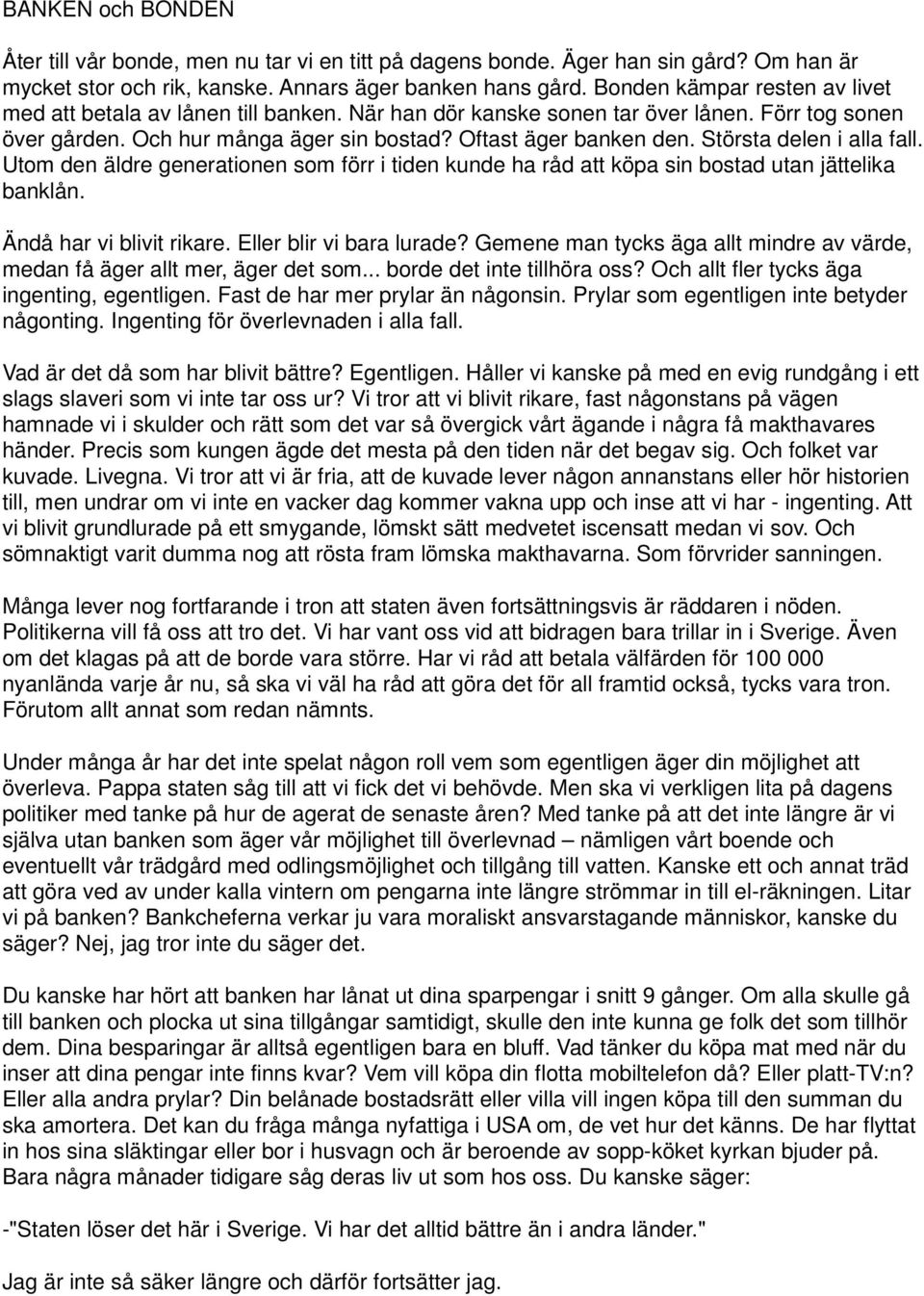 BANKEN och BONDEN

Åter till vår bonde, men nu tar vi en titt på dagens bonde. Äger han sin gård? Om han är mycket stor och rik, kanske. Annars äger banken hans gård. Bonden kämpar resten av livet med att betala av lånen till banken. När han dör kanske sonen tar över lånen. Förr tog sonen över gården. Och hur många äger sin bostad? Oftast äger banken den. Största delen i alla fall. Utom den äldre generationen som förr i tiden kunde ha råd att köpa sin bostad utan jättelika banklån.

Ändå har vi blivit rikare. Eller blir vi bara lurade? Gemene man tycks äga allt mindre av värde, medan få äger allt mer, äger det som... borde det inte tillhöra oss? Och allt fler tycks äga ingenting, egentligen. Fast de har mer prylar än någonsin. Prylar som egentligen inte betyder någonting. Ingenting för överlevnaden i alla fall.

Vad är det då som har blivit bättre? Egentligen. Håller vi kanske på med en evig rundgång i ett slags slaveri som vi inte tar oss ur? Vi tror att vi blivit rikare, fast någonstans på vägen hamnade vi i skulder och rätt som det var så övergick vårt ägande i några få makthavares händer. Precis som kungen ägde det mesta på den tiden när det begav sig. Och folket var kuvade. Livegna. Vi tror att vi är fria, att de kuvade lever någon annanstans eller hör historien till, men undrar om vi inte en vacker dag kommer vakna upp och inse att vi har - ingenting. Att vi blivit grundlurade på ett smygande, lömskt sätt medvetet iscensatt medan vi sov. Och sömnaktigt varit dumma nog att rösta fram lömska makthavarna. Som förvrider sanningen.

Många lever nog fortfarande i tron att staten även fortsättningsvis är räddaren i nöden. Politikerna vill få oss att tro det. Vi har vant oss vid att bidragen bara trillar in i Sverige. Även om det klagas på att de borde vara större. Har vi råd att betala välfärden för 100 000 nyanlända varje år nu, så ska vi väl ha råd att göra det för all framtid också, tycks vara tron. Förutom allt annat som redan nämnts.

Under många år har det inte spelat någon roll vem som egentligen äger din möjlighet att överleva. Pappa staten såg till att vi fick det vi behövde. Men ska vi verkligen lita på dagens politiker med tanke på hur de agerat de senaste åren? Med tanke på att det inte längre är vi själva utan banken som äger vår möjlighet till överlevnad – nämligen vårt boende och eventuellt vår trädgård med odlingsmöjlighet och tillgång till vatten. Kanske ett och annat träd att göra ved av under kalla vintern om pengarna inte längre strömmar in till el-räkningen. Litar vi på banken? Bankcheferna verkar ju vara moraliskt ansvarstagande människor, kanske du säger? Nej, jag tror inte du säger det.

Du kanske har hört att banken har lånat ut dina sparpengar i snitt 9 gånger. Om alla skulle gå till banken och plocka ut sina tillgångar samtidigt, skulle den inte kunna ge folk det som tillhör dem. Dina besparingar är alltså egentligen bara en bluff. Vad tänker du köpa mat med när du inser att dina pengar inte finns kvar? Vem vill köpa din flotta mobiltelefon då? Eller platt-TV:n? Eller alla andra prylar? Din belånade bostadsrätt eller villa vill ingen köpa till den summan du ska amortera. Det kan du fråga många nyfattiga i USA om, de vet hur det känns. De har flyttat in hos sina släktingar eller bor i husvagn och är beroende av sopp-köket kyrkan bjuder på. Bara några månader tidigare såg deras liv ut som hos oss. Du kanske säger:

-"Staten löser det här i Sverige. Vi har det alltid bättre än i andra länder."

Jag är inte så säker längre och därför fortsätter jag.